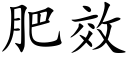 肥效